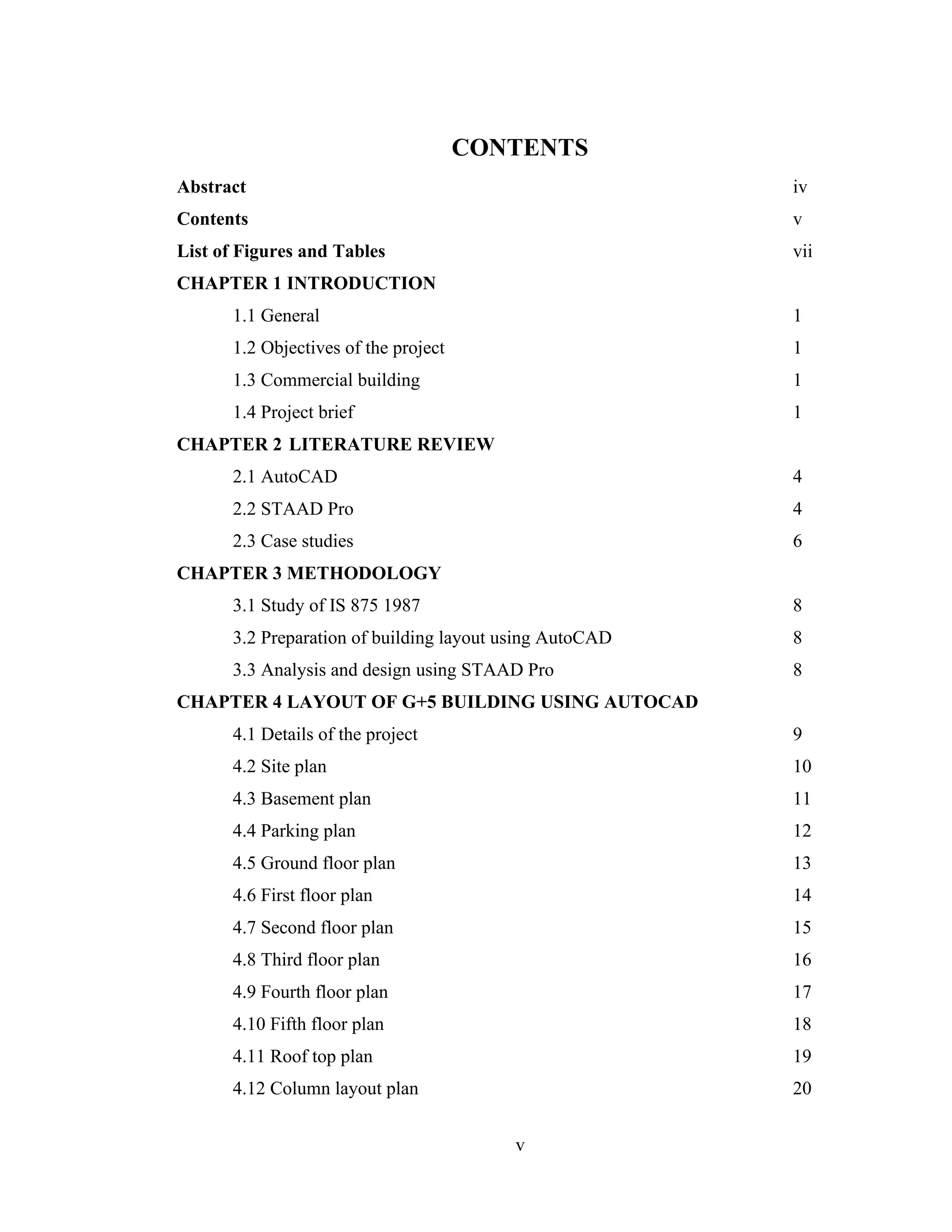 CONTENTS

Abstract iv

Contents v

List of Figures and Tables vii

CHAPTER 1 INTRODUCTION

1.1 General 1

1.2 Objectives of the project 1

1.3 Commercial building 1

1.4 Project brief 1

CHAPTER 2 LITERATURE REVIEW

2.1 AutoCAD 4

2.2 STAAD Pro 4

2.3 Case studies 6

CHAPTER 3 METHODOLOGY

3.1 Study of IS 875 1987 8

3.2 Preparation of building layout using AutoCAD 8

3.3 Analysis and design using STAAD Pro 8

CHAPTER 4 LAYOUT OF G+5 BUILDING USING AUTOCAD

4.1 Details of the project 9

4.2 Site plan 10

4.3 Basement plan 11

4.4 Parking plan 12

4.5 Ground floor plan 13

4.6 First floor plan 14

4.7 Second floor plan 15

4.8 Third floor plan 16

4.9 Fourth floor plan 17

4.10 Fifth floor plan 18

4.11 Roof top plan 19

4.12 Column layout plan 20

v